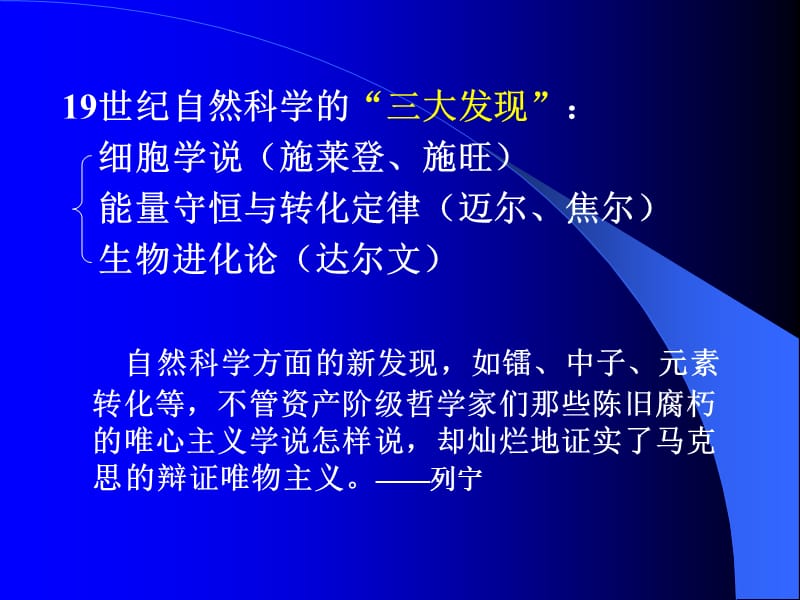 19世纪自然科学的“三大发现”：

细胞学说（施莱登、施旺）
能量守恒与转化定律（迈尔、焦尔）
生物进化论（达尔文）

自然科学方面的新发现，如镭、中子、元素转化等，不管资产阶级哲学家们那些陈旧腐朽的唯心主义学说怎样说，却灿烂地证实了马克思的辩证唯物主义。——列宁